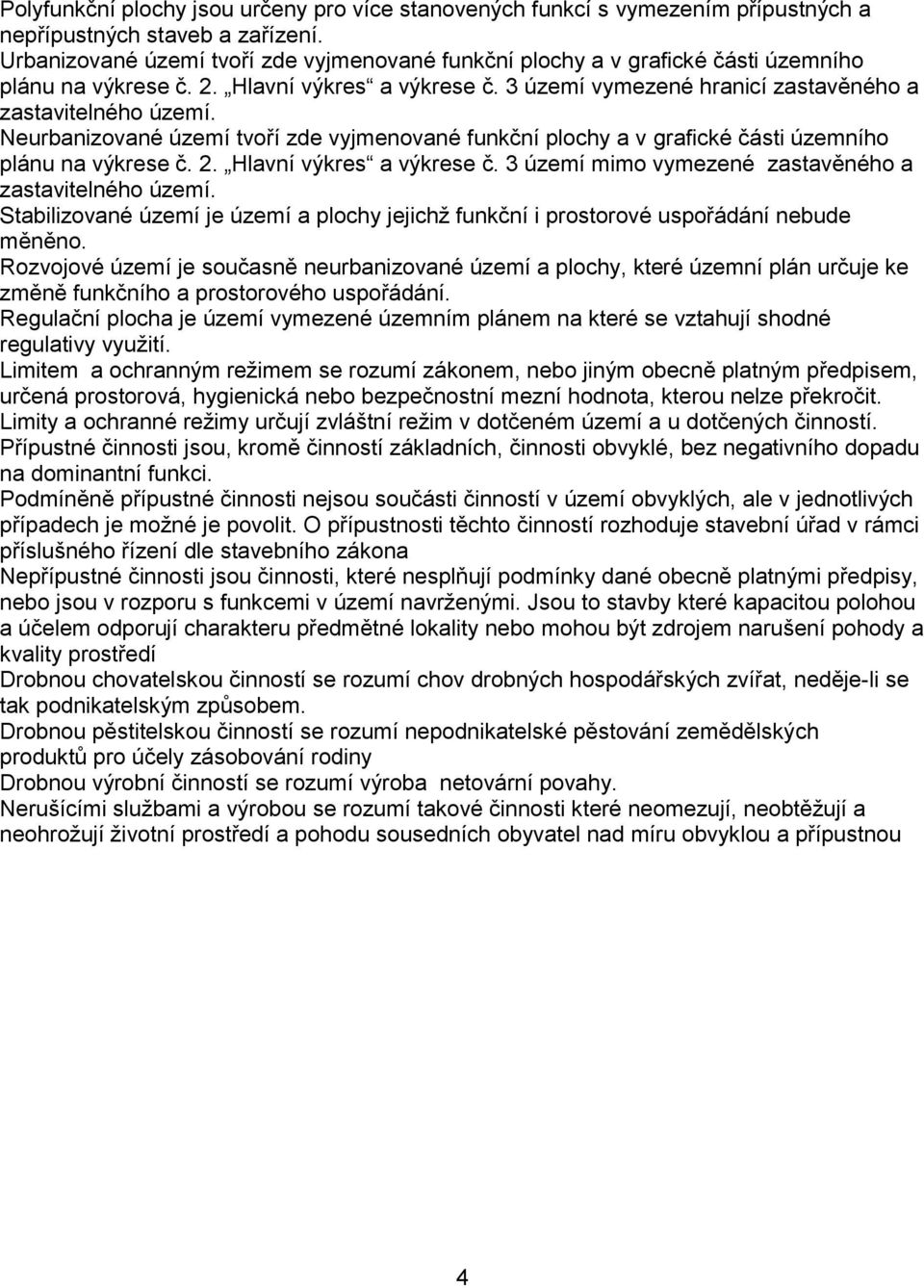 Polyfunkční plochy jsou určeny pro více stanovených funkcí s vymezením přípustných a nepřípustných staveb a zařízení.
Urbanizované území tvoří zde vyjmenované funkční plochy a v grafické části územního plánu na výkrese č. 2. „Hlavní výkres“ a výkrese č. 3 území vymezené hranicí zastavěného a zastavitelného území.
Neurbanizované území tvoří zde vyjmenované funkční plochy a v grafické části územního plánu na výkrese č. 2. „Hlavní výkres“ a výkrese č. 3 území mimo vymezené zastavěného a zastavitelného území.
Stabilizované území je území a plochy jejichž funkční i prostorové uspořádání nebude měněno.
Rozvojové území je současně neurbanizované území a plochy, které územní plán určuje ke změně funkčního a prostorového uspořádání.
Regulační plocha je území vymezené územním plánem na které se vztahují shodné regulativy využití.
Limitem a ochranným režimem se rozumí zákonem, nebo jiným obecně platným předpisem, určená prostorová, hygienická nebo bezpečnostní mezní hodnota, kterou nelze překročit.
Limity a ochranné režimy určují zvláštní režim v dotčeném území a u dotčených činností.
Přípustné činnosti jsou, kromě činností základních, činnosti obvyklé, bez negativního dopadu na dominantní funkci.
Podmíněně přípustné činnosti nejsou součásti činností v území obvyklých, ale v jednotlivých případech je možné je povolit. O přípustnosti těchto činností rozhoduje stavební úřad v rámci příslušného řízení dle stavebního zákona
Nepřípustné činnosti jsou činnosti, které nesplňují podmínky dané obecně platnými předpisy, nebo jsou v rozporu s funkcemi v území navrženými. Jsou to stavby které kapacitou polohou a účelem odporují charakteru předmětné lokality nebo mohou být zdrojem narušení pohody a kvality prostředí
Drobnou chovatelskou činností se rozumí chov drobných hospodářských zvířat, neděje-li se tak podnikatelským způsobem.
Drobnou pěstitelskou činností se rozumí nepodnikatelské pěstování zemědělských produktů pro účely zásobování rodiny
Drobnou výrobní činností se rozumí výroba netovární povahy.
Nerušícími službami a výrobou se rozumí takové činnosti které neomezují, neobtěžují a neohrožují životní prostředí a pohodu sousedních obyvatel nad míru obvyklou a přípustnou

4